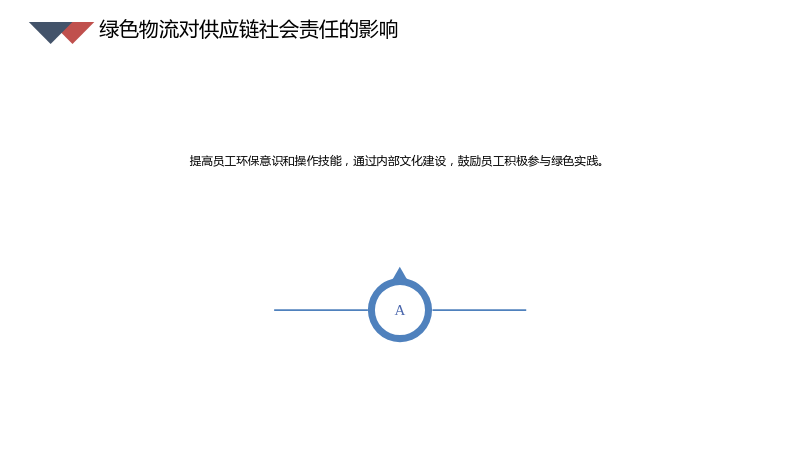 绿色物流对供应链社会责任的影响

提高员工环保意识和操作技能，通过内部文化建设，鼓励员工积极参与绿色实践。

A